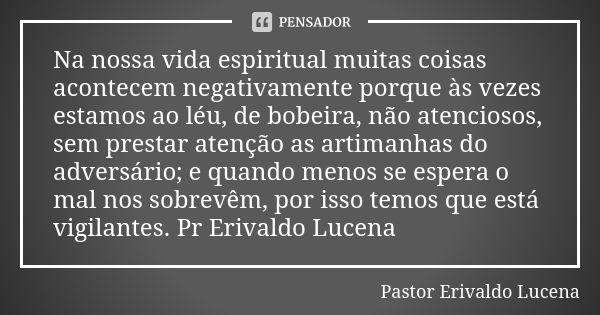 PENSADOR

Na nossa vida espiritual muitas coisas acontecem negativamente porque às vezes estamos ao léu, de bobeira, não atenciosos, sem prestar atenção as artimanhas do adversário; e quando menos se espera o mal nos sobrevêm, por isso temos que está vigilantes. Pr Erivaldo Lucena

Pastor Erivaldo Lucena